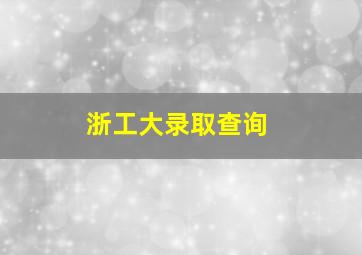 浙工大录取查询